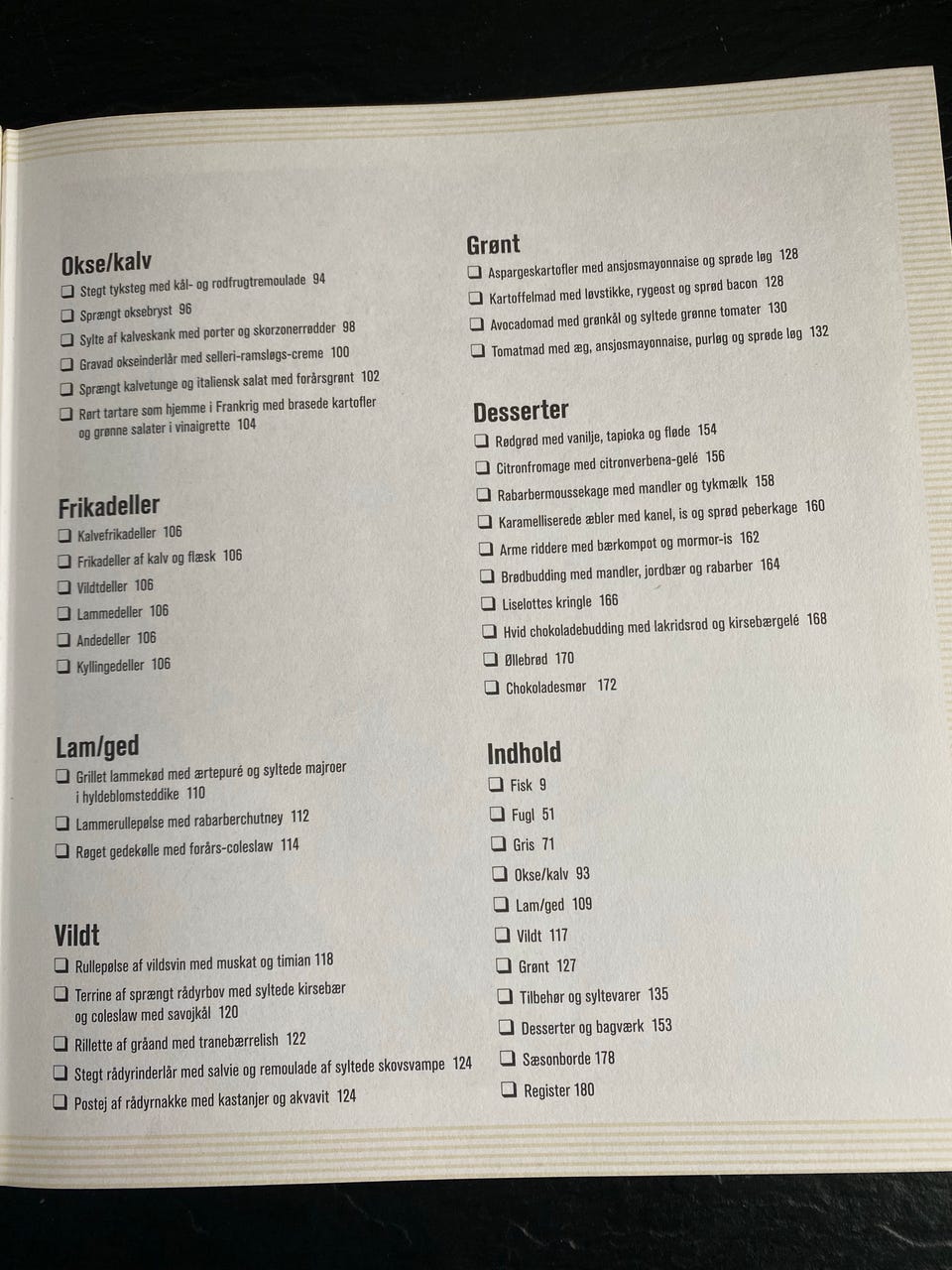 Okse/kalv
❑ Stegt tyksteg med kål- og rodfrugtremoulade 94
❑ Sprængt oksebryst 96
❑ Sylte af kalveskank med porter og skorzonerrødder 98
❑ Gravad okseinderlår med selleri-ramsløgs-creme 100
❑ Sprængt kalvetunge og italiensk salat med forårsgrønt 102
❑ Rørt tartare som hjemme i Frankrig med brasede kartofler og grønne salater i vinaigrette 104

Frikadeller
❑ Kalvefrikadeller 106
❑ Frikadeller af kalv og flæsk 106
❑ Vildtdeller 106
❑ Lammedeller 106
❑ Andedeller 106
❑ Kyllingedeller 106

Lam/ged
❑ Grillet lammekød med ærtepuré og syltede majroer i hyldeblomsteddike 110
❑ Lammerullepølse med rabarberchutney 112
❑ Røget gedekølle med forårs-coleslaw 114

Vildt
❑ Rullepølse af vildsvin med muskat og timian 118
❑ Terrine af sprængt rådyrbov med syltede kirsebær og coleslaw med savojkål 120
❑ Rillette af gråand med tranebærrelish 122
❑ Stegt rådyrinderlår med salvie og remoulade af syltede skovsvampe 124
❑ Postej af rådyrnakke med kastanjer og akvavit 124

Grønt
❑ Aspargeskartofler med ansjosmayonnaise og sprøde løg 128
❑ Kartoffelmad med løvstikke, rygeost og sprød bacon 128
❑ Avocadomad med grønkål og syltede grønne tomater 130
❑ Tomatmad med æg, ansjosmayonnaise, purløg og sprøde løg 132

Desserter
❑ Rødgrød med vanilje, tapioka og fløde 154
❑ Citronfromage med citronverbena-gelé 156
❑ Rabarbermoussekage med mandler og tykmælk 158
❑ Karamelliserede æbler med kanel, is og sprød peberkage 160
❑ Arme riddere med bærkompot og mormor-is 162
❑ Brødbudding med mandler, jordbær og rabarber 164
❑ Liselottes kringle 166
❑ Hvid chokoladebudding med lakridsrod og kirsebærgelé 168
❑ Øllebrød 170
❑ Chokoladesmør 172

Indhold
❑ Fisk 9
❑ Fugl 51
❑ Gris 71
❑ Okse/kalv 93
❑ Lam/ged 109
❑ Vildt 117
❑ Grønt 127
❑ Tilbehør og syltevarer 135
❑ Desserter og bagværk 153
❑ Sæsonborde 178
❑ Register 180